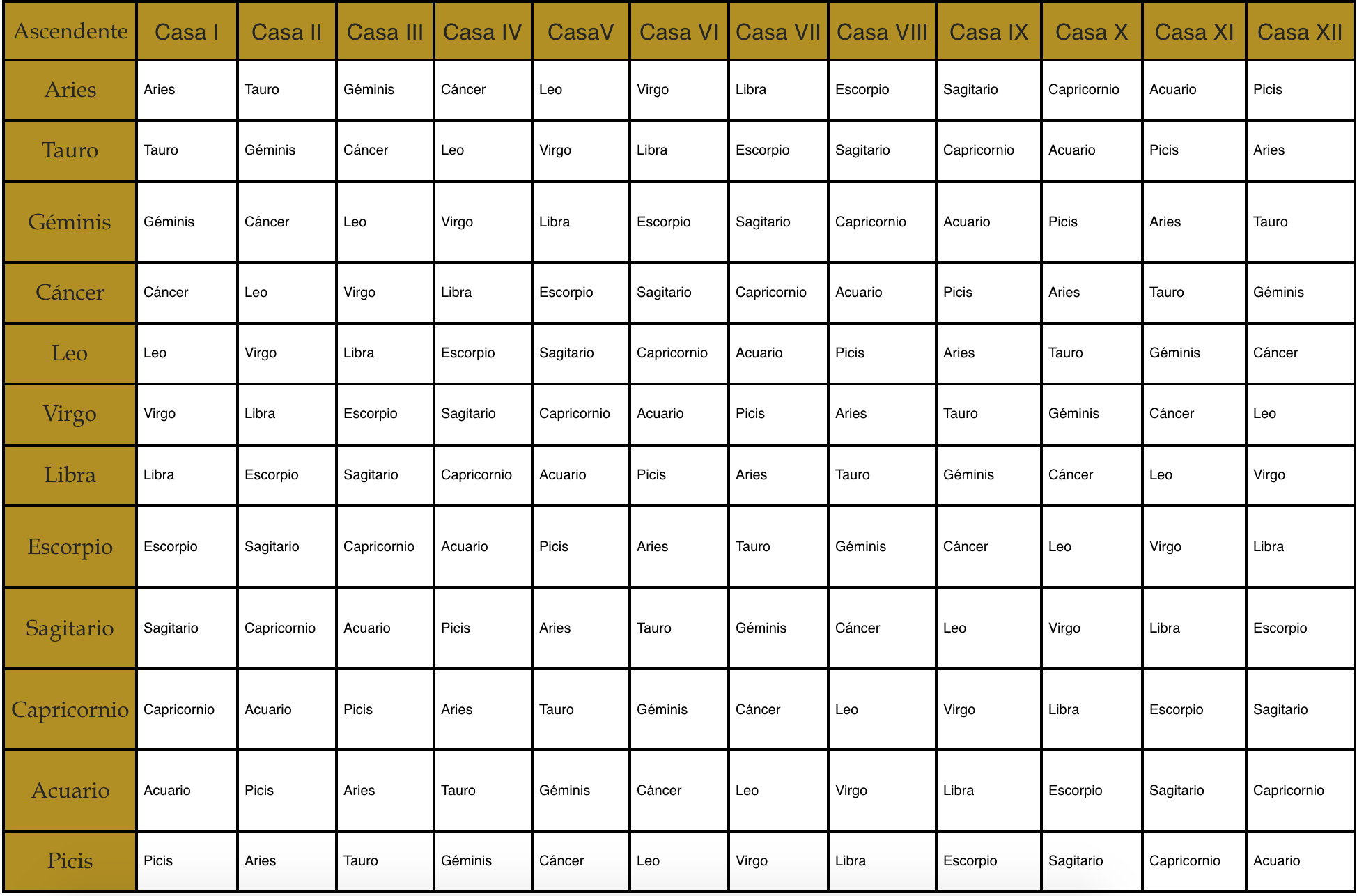 | Ascendente | Casa I | Casa II | Casa III | Casa IV | CasaV | Casa VI | Casa VII | Casa VIII | Casa IX | Casa X | Casa XI | Casa XII |
|---|---|---|---|---|---|---|---|---|---|---|---|---|
| Aries | Aries | Tauro | Géminis | Cáncer | Leo | Virgo | Libra | Escorpio | Sagitario | Capricornio | Acuario | Picis |
| Tauro | Tauro | Géminis | Cáncer | Leo | Virgo | Libra | Escorpio | Sagitario | Capricornio | Acuario | Picis | Aries |
| Géminis | Géminis | Cáncer | Leo | Virgo | Libra | Escorpio | Sagitario | Capricornio | Acuario | Picis | Aries | Tauro |
| Cáncer | Cáncer | Leo | Virgo | Libra | Escorpio | Sagitario | Capricornio | Acuario | Picis | Aries | Tauro | Géminis |
| Leo | Leo | Virgo | Libra | Escorpio | Sagitario | Capricornio | Acuario | Picis | Aries | Tauro | Géminis | Cáncer |
| Virgo | Virgo | Libra | Escorpio | Sagitario | Capricornio | Acuario | Picis | Aries | Tauro | Géminis | Cáncer | Leo |
| Libra | Libra | Escorpio | Sagitario | Capricornio | Acuario | Picis | Aries | Tauro | Géminis | Cáncer | Leo | Virgo |
| Escorpio | Escorpio | Sagitario | Capricornio | Acuario | Picis | Aries | Tauro | Géminis | Cáncer | Leo | Virgo | Libra |
| Sagitario | Sagitario | Capricornio | Acuario | Picis | Aries | Tauro | Géminis | Cáncer | Leo | Virgo | Libra | Escorpio |
| Capricornio | Capricornio | Acuario | Picis | Aries | Tauro | Géminis | Cáncer | Leo | Virgo | Libra | Escorpio | Sagitario |
| Acuario | Acuario | Picis | Aries | Tauro | Géminis | Cáncer | Leo | Virgo | Libra | Escorpio | Sagitario | Capricornio |
| Picis | Picis | Aries | Tauro | Géminis | Cáncer | Leo | Virgo | Libra | Escorpio | Sagitario | Capricornio | Acuario |